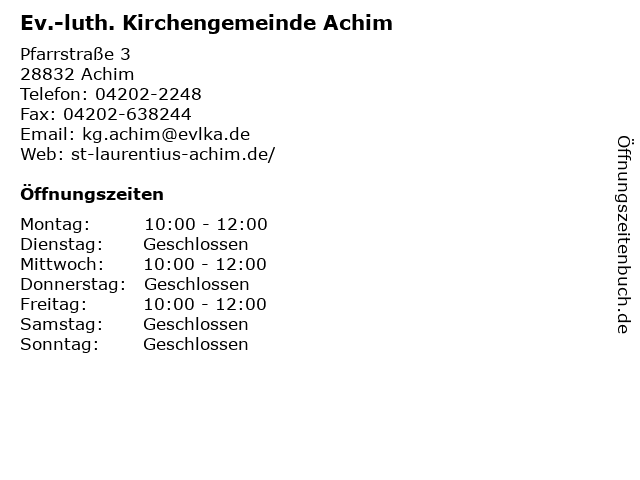 Ev.-luth. Kirchengemeinde Achim

Pfarrstraße 3
28832 Achim
Telefon: 04202-2248
Fax: 04202-638244
Email: kg.achim@evlka.de
Web: st-laurentius-achim.de/

Öffnungszeiten

Montag: 10:00 - 12:00
Dienstag: Geschlossen
Mittwoch: 10:00 - 12:00
Donnerstag: Geschlossen
Freitag: 10:00 - 12:00
Samstag: Geschlossen
Sonntag: Geschlossen

Öffnungszeitenbuch.de